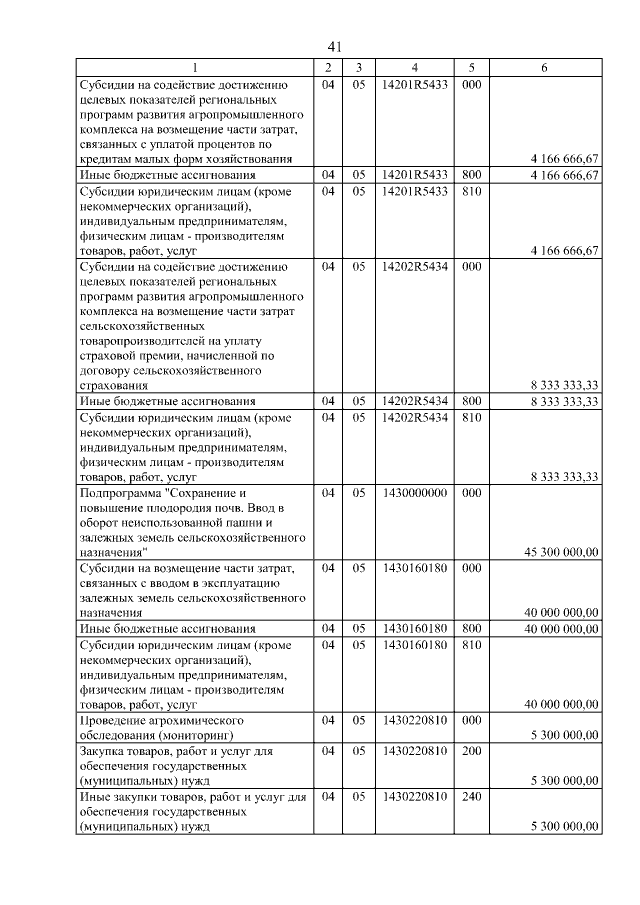 41

| 1 | 2 | 3 | 4 | 5 | 6 |
|---|---|---|---|---|---|
| Субсидии на содействие достижению целевых показателей региональных программ развития агропромышленного комплекса на возмещение части затрат, связанных с уплатой процентов по кредитам малых форм хозяйствования | 04 | 05 | 14201R5433 | 000 | 4 166 666,67 |
| Иные бюджетные ассигнования | 04 | 05 | 14201R5433 | 800 | 4 166 666,67 |
| Субсидии юридическим лицам (кроме некоммерческих организаций), индивидуальным предпринимателям, физическим лицам - производителям товаров, работ, услуг | 04 | 05 | 14201R5433 | 810 | 4 166 666,67 |
| Субсидии на содействие достижению целевых показателей региональных программ развития агропромышленного комплекса на возмещение части затрат сельскохозяйственных товаропроизводителей на уплату страховой премии, начисленной по договору сельскохозяйственного страхования | 04 | 05 | 14202R5434 | 000 | 8 333 333,33 |
| Иные бюджетные ассигнования | 04 | 05 | 14202R5434 | 800 | 8 333 333,33 |
| Субсидии юридическим лицам (кроме некоммерческих организаций), индивидуальным предпринимателям, физическим лицам - производителям товаров, работ, услуг | 04 | 05 | 14202R5434 | 810 | 8 333 333,33 |
| Подпрограмма "Сохранение и повышение плодородия почв. Ввод в оборот неиспользованной пашни и залежных земель сельскохозяйственного назначения" | 04 | 05 | 1430000000 | 000 | 45 300 000,00 |
| Субсидии на возмещение части затрат, связанных с вводом в эксплуатацию залежных земель сельскохозяйственного назначения | 04 | 05 | 1430160180 | 000 | 40 000 000,00 |
| Иные бюджетные ассигнования | 04 | 05 | 1430160180 | 800 | 40 000 000,00 |
| Субсидии юридическим лицам (кроме некоммерческих организаций), индивидуальным предпринимателям, физическим лицам - производителям товаров, работ, услуг | 04 | 05 | 1430160180 | 810 | 40 000 000,00 |
| Проведение агрохимического обследования (мониторинг) | 04 | 05 | 1430220810 | 000 | 5 300 000,00 |
| Закупка товаров, работ и услуг для обеспечения государственных (муниципальных) нужд | 04 | 05 | 1430220810 | 200 | 5 300 000,00 |
| Иные закупки товаров, работ и услуг для обеспечения государственных (муниципальных) нужд | 04 | 05 | 1430220810 | 240 | 5 300 000,00 |